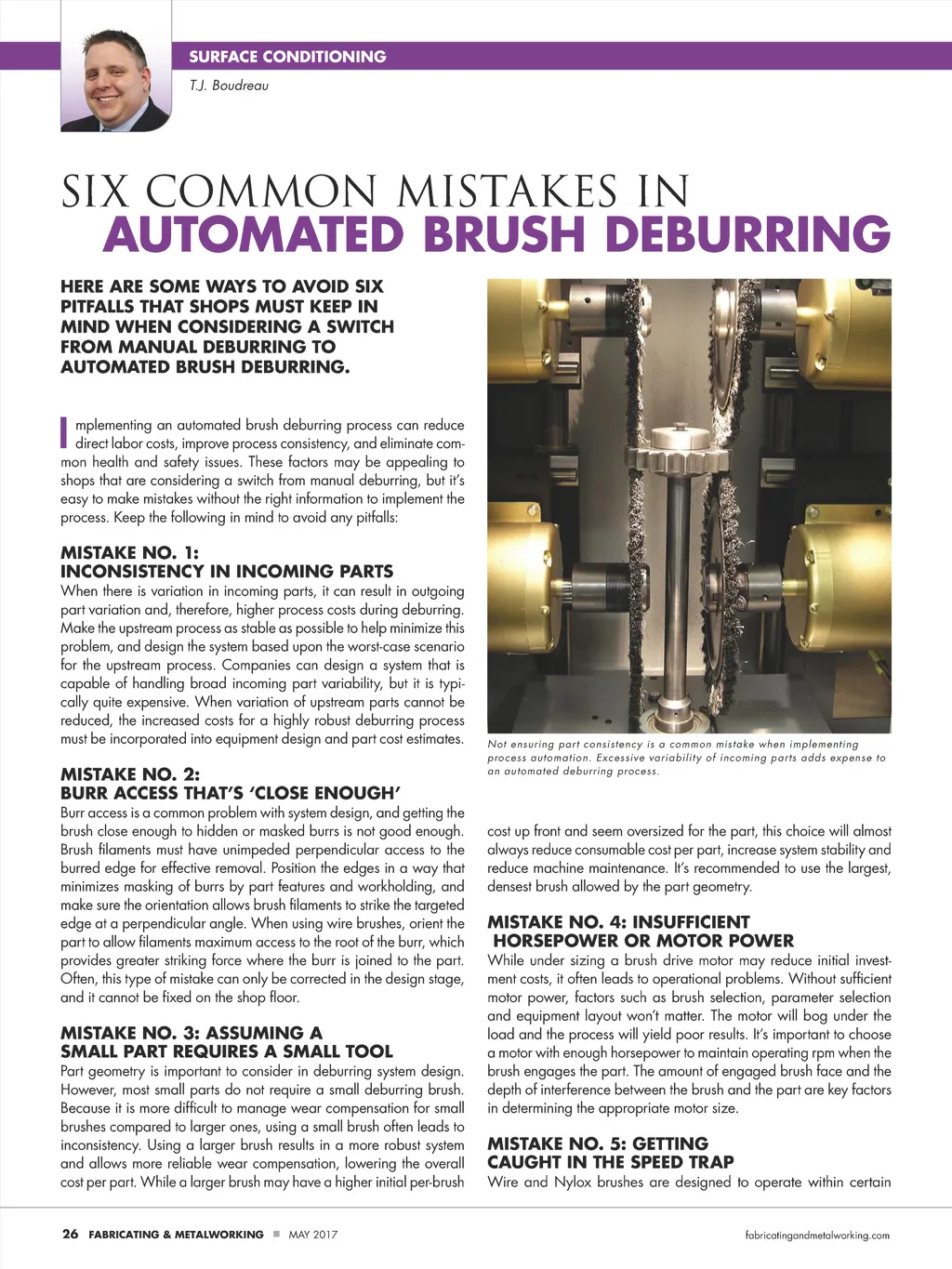 SURFACE CONDITIONING

T.J. Boudreau

SIX COMMON MISTAKES IN
AUTOMATED BRUSH DEBURRING

HERE ARE SOME WAYS TO AVOID SIX PITFALLS THAT SHOPS MUST KEEP IN MIND WHEN CONSIDERING A SWITCH FROM MANUAL DEBURRING TO AUTOMATED BRUSH DEBURRING.

Implementing an automated brush deburring process can reduce direct labor costs, improve process consistency, and eliminate common health and safety issues. These factors may be appealing to shops that are considering a switch from manual deburring, but it's easy to make mistakes without the right information to implement the process. Keep the following in mind to avoid any pitfalls:

MISTAKE NO. 1:
INCONSISTENCY IN INCOMING PARTS
When there is variation in incoming parts, it can result in outgoing part variation and, therefore, higher process costs during deburring. Make the upstream process as stable as possible to help minimize this problem, and design the system based upon the worst-case scenario for the upstream process. Companies can design a system that is capable of handling broad incoming part variability, but it is typically quite expensive. When variation of upstream parts cannot be reduced, the increased costs for a highly robust deburring process must be incorporated into equipment design and part cost estimates.

MISTAKE NO. 2:
BURR ACCESS THAT'S 'CLOSE ENOUGH'
Burr access is a common problem with system design, and getting the brush close enough to hidden or masked burrs is not good enough. Brush filaments must have unimpeded perpendicular access to the burred edge for effective removal. Position the edges in a way that minimizes masking of burrs by part features and workholding, and make sure the orientation allows brush filaments to strike the targeted edge at a perpendicular angle. When using wire brushes, orient the part to allow filaments maximum access to the root of the burr, which provides greater striking force where the burr is joined to the part. Often, this type of mistake can only be corrected in the design stage, and it cannot be fixed on the shop floor.

MISTAKE NO. 3: ASSUMING A SMALL PART REQUIRES A SMALL TOOL
Part geometry is important to consider in deburring system design. However, most small parts do not require a small deburring brush. Because it is more difficult to manage wear compensation for small brushes compared to larger ones, using a small brush often leads to inconsistency. Using a larger brush results in a more robust system and allows more reliable wear compensation, lowering the overall cost per part. While a larger brush may have a higher initial per-brush

Not ensuring part consistency is a common mistake when implementing process automation. Excessive variability of incoming parts adds expense to an automated deburring process.

cost up front and seem oversized for the part, this choice will almost always reduce consumable cost per part, increase system stability and reduce machine maintenance. It's recommended to use the largest, densest brush allowed by the part geometry.

MISTAKE NO. 4: INSUFFICIENT HORSEPOWER OR MOTOR POWER
While under sizing a brush drive motor may reduce initial investment costs, it often leads to operational problems. Without sufficient motor power, factors such as brush selection, parameter selection and equipment layout won't matter. The motor will bog under the load and the process will yield poor results. It's important to choose a motor with enough horsepower to maintain operating rpm when the brush engages the part. The amount of engaged brush face and the depth of interference between the brush and the part are key factors in determining the appropriate motor size.

MISTAKE NO. 5: GETTING CAUGHT IN THE SPEED TRAP
Wire and Nylox brushes are designed to operate within certain

26 FABRICATING & METALWORKING ■ MAY 2017

fabricatingandmetalworking.com